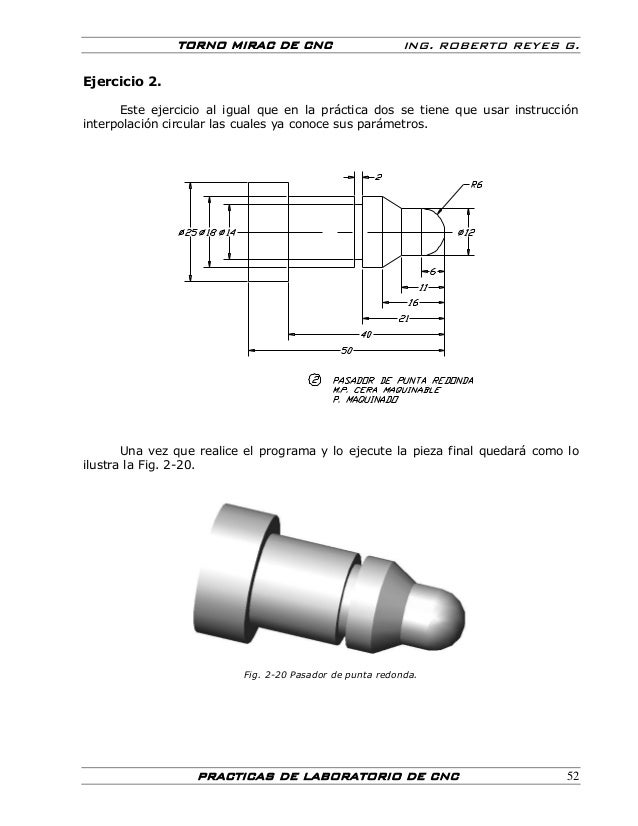 TORNO MIRAC DE CNC ING. ROBERTO REYES G.

Ejercicio 2.

Este ejercicio al igual que en la práctica dos se tiene que usar instrucción interpolación circular las cuales ya conoce sus parámetros.

2
R6
ø25 ø18 ø14
ø12
6
11
16
21
40
50

2 PASADOR DE PUNTA REDONDA
M.P. CERA MAQUINABLE
P. MAQUINADO

Una vez que realice el programa y lo ejecute la pieza final quedará como lo ilustra la Fig. 2-20.

Fig. 2-20 Pasador de punta redonda.

PRACTICAS DE LABORATORIO DE CNC 52